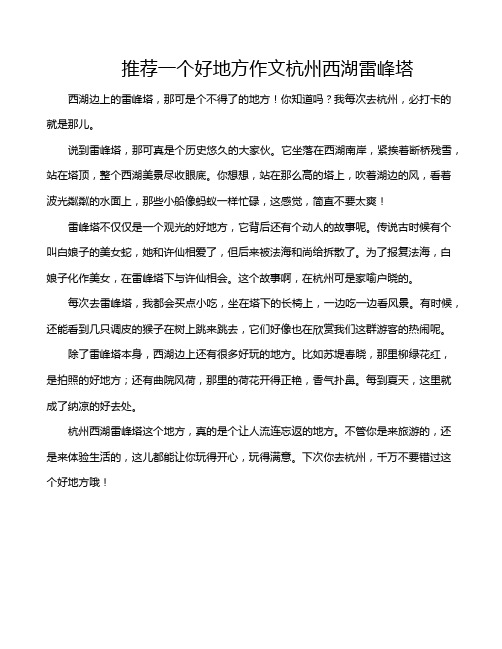 推荐一个好地方作文杭州西湖雷峰塔

西湖边上的雷峰塔，那可是个不得了的地方！你知道吗？我每次去杭州，必打卡的就是那儿。

说到雷峰塔，那可真是个历史悠久的大家伙。它坐落在西湖南岸，紧挨着断桥残雪，站在塔顶，整个西湖美景尽收眼底。你想想，站在那么高的塔上，吹着湖边的风，看着波光粼粼的水面上，那些小船像蚂蚁一样忙碌，这感觉，简直不要太爽！

雷峰塔不仅仅是一个观光的好地方，它背后还有个动人的故事呢。传说古时候有个叫白娘子的美女蛇，她和许仙相爱了，但后来被法海和尚给拆散了。为了报复法海，白娘子化作美女，在雷峰塔下与许仙相会。这个故事啊，在杭州可是家喻户晓的。

每次去雷峰塔，我都会买点小吃，坐在塔下的长椅上，一边吃一边看风景。有时候，还能看到几只调皮的猴子在树上跳来跳去，它们好像也在欣赏我们这群游客的热闹呢。

除了雷峰塔本身，西湖边上还有很多好玩的地方。比如苏堤春晓，那里柳绿花红，是拍照的好地方；还有曲院风荷，那里的荷花开得正艳，香气扑鼻。每到夏天，这里就成了纳凉的好去处。

杭州西湖雷峰塔这个地方，真的是个让人流连忘返的地方。不管你是来旅游的，还是来体验生活的，这儿都能让你玩得开心，玩得满意。下次你去杭州，千万不要错过这个好地方哦！